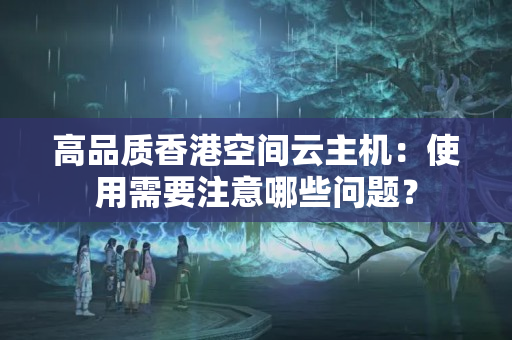 高品质香港空间云主机：使用需要注意哪些问题？